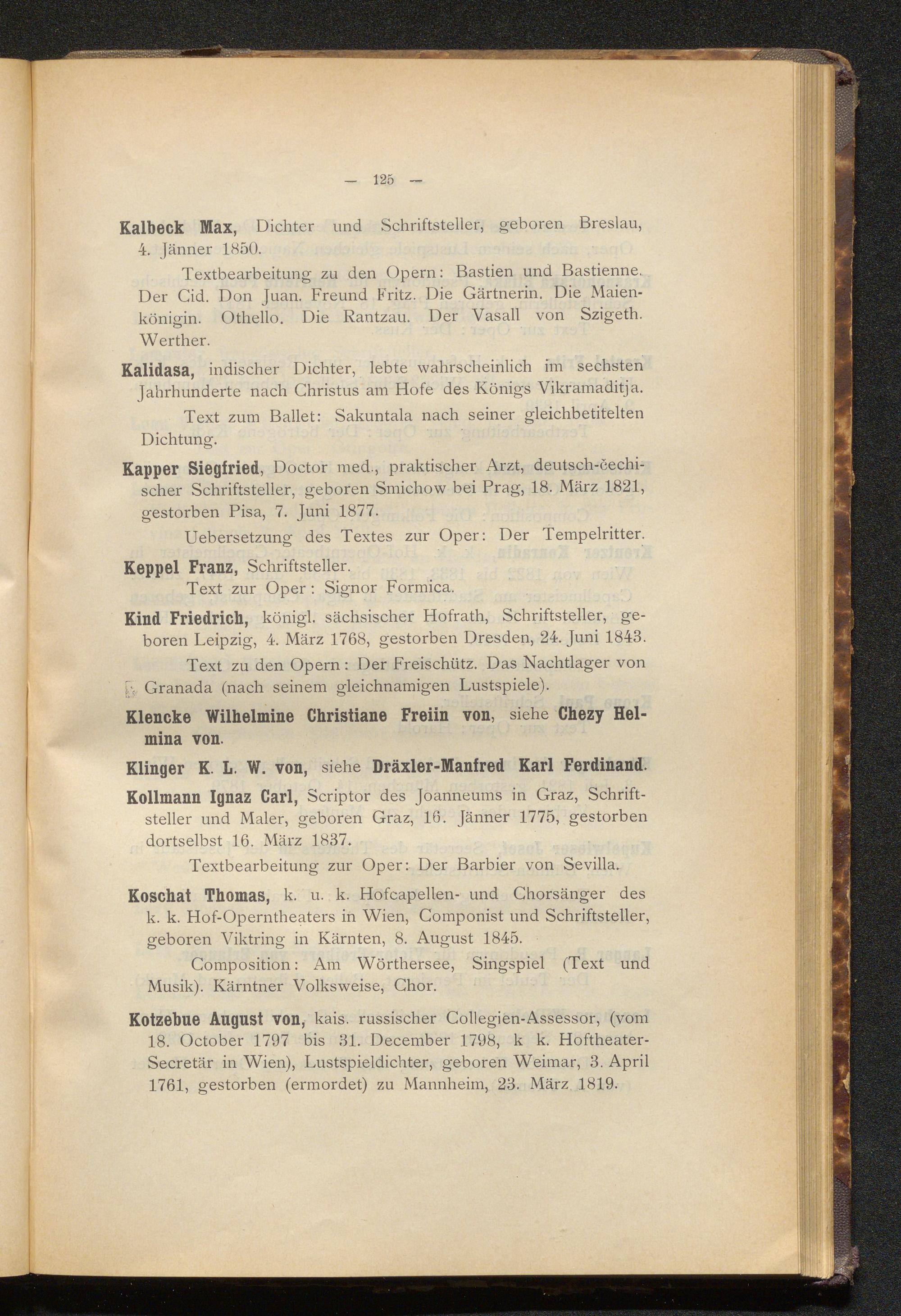 — 125 —

Kalbeck Max, Dichter und Schriftsteller, geboren Breslau, 4. Jänner 1850.

Textbearbeitung zu den Opern: Bastien und Bastienne. Der Cid. Don Juan. Freund Fritz. Die Gärtnerin. Die Maienkönigin. Othello. Die Rantzau. Der Vasall von Szigeth. Werther.

Kalidasa, indischer Dichter, lebte wahrscheinlich im sechsten Jahrhunderte nach Christus am Hofe des Königs Vikramaditja.

Text zum Ballet: Sakuntala nach seiner gleichbetitelten Dichtung.

Kapper Siegfried, Doctor med., praktischer Arzt, deutsch-čechischer Schriftsteller, geboren Smichow bei Prag, 18. März 1821, gestorben Pisa, 7. Juni 1877.

Uebersetzung des Textes zur Oper: Der Tempelritter.

Keppel Franz, Schriftsteller.

Text zur Oper: Signor Formica.

Kind Friedrich, königl. sächsischer Hofrath, Schriftsteller, geboren Leipzig, 4. März 1768, gestorben Dresden, 24. Juni 1843.

Text zu den Opern: Der Freischütz. Das Nachtlager von Granada (nach seinem gleichnamigen Lustspiele).

Klencke Wilhelmine Christiane Freiin von, siehe Chezy Helmina von.

Klinger K. L. W. von, siehe Dräxler-Manfred Karl Ferdinand.

Kollmann Ignaz Carl, Scriptor des Joanneums in Graz, Schriftsteller und Maler, geboren Graz, 16. Jänner 1775, gestorben dortselbst 16. März 1837.

Textbearbeitung zur Oper: Der Barbier von Sevilla.

Koschat Thomas, k. u. k. Hofcapellen- und Chorsänger des k. k. Hof-Operntheaters in Wien, Componist und Schriftsteller, geboren Viktring in Kärnten, 8. August 1845.

Composition: Am Wörthersee, Singspiel (Text und Musik). Kärntner Volksweise, Chor.

Kotzebue August von, kais. russischer Collegien-Assessor, (vom 18. October 1797 bis 31. December 1798, k k. Hoftheater-Secretär in Wien), Lustspieldichter, geboren Weimar, 3. April 1761, gestorben (ermordet) zu Mannheim, 23. März 1819.